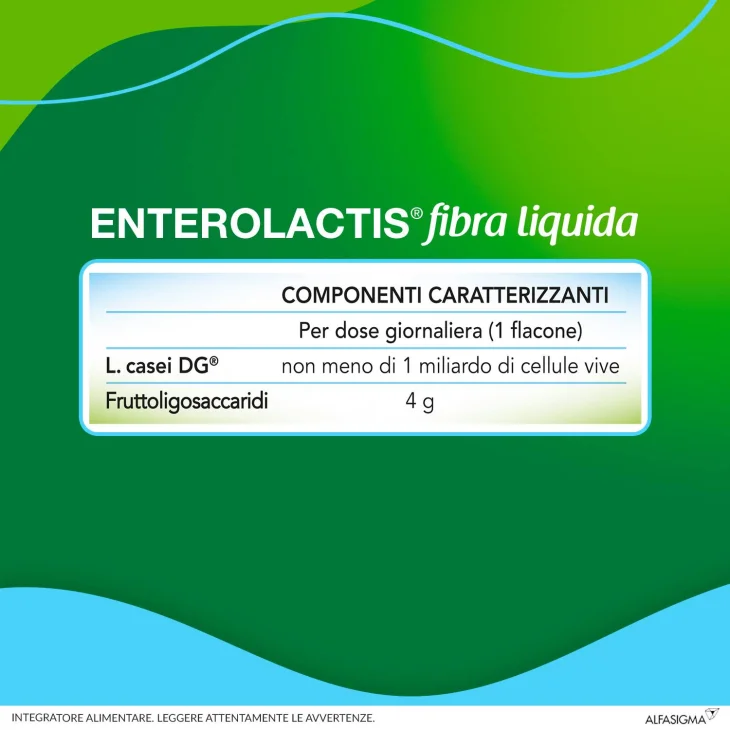 ENTEROLACTIS® fibra liquida

| | COMPONENTI CARATTERIZZANTI |
|---|---|
| | Per dose giornaliera (1 flacone) |
| L. casei DG® | non meno di 1 miliardo di cellule vive |
| Fruttoligosaccaridi | 4 g |

INTEGRATORE ALIMENTARE. LEGGERE ATTENTAMENTE LE AVVERTENZE.

ALFASIGMA